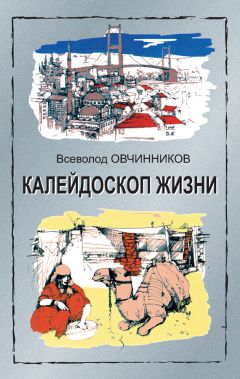 Всеволод ОВЧИННИКОВ

КАЛЕЙДОСКОП ЖИЗНИ